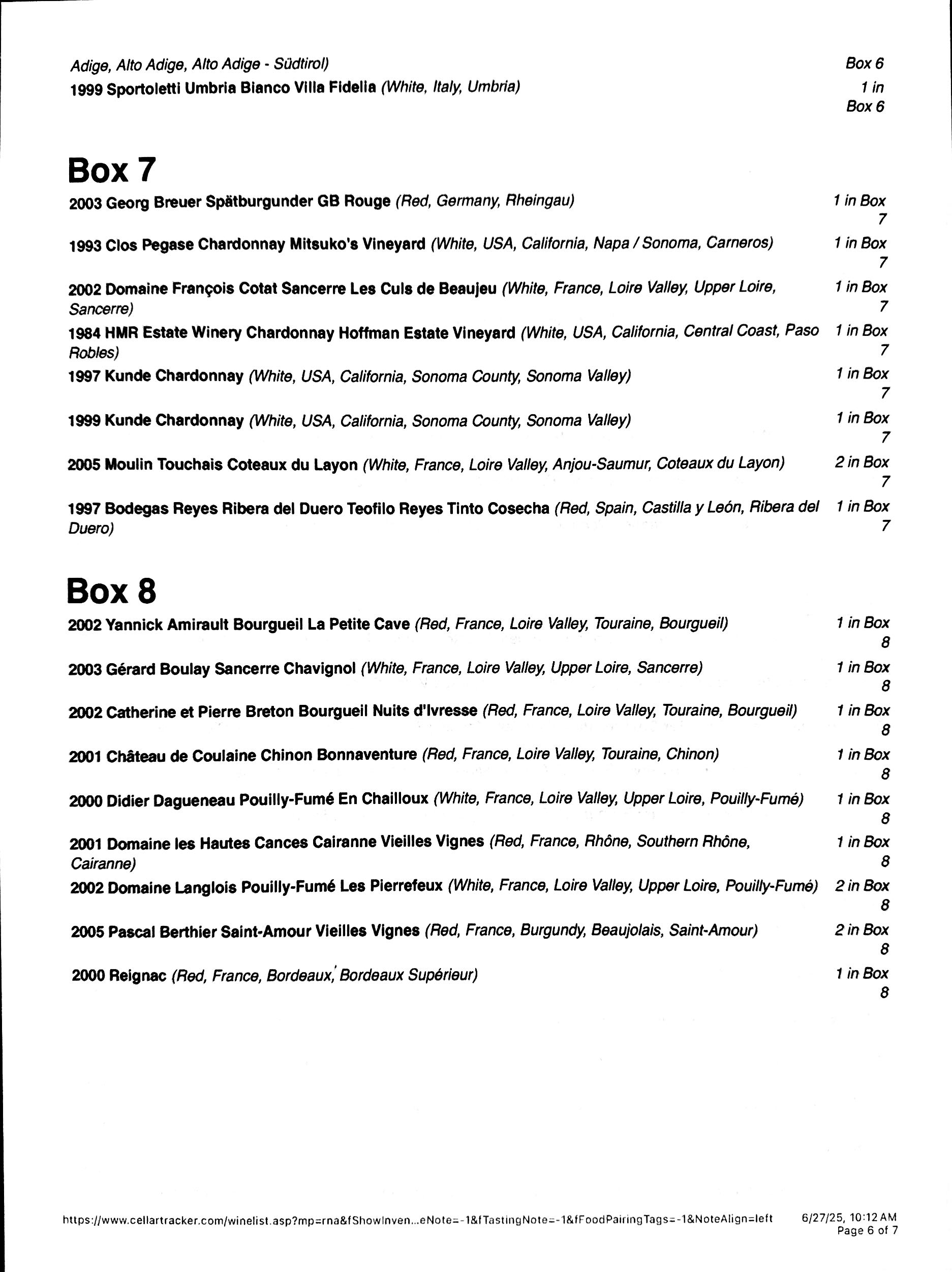 Adige, Alto Adige, Alto Adige - Südtirol) Box 6

1999 Sportoletti Umbria Bianco Villa Fidelia (White, Italy, Umbria) 1 in Box 6

Box 7

2003 Georg Breuer Spätburgunder GB Rouge (Red, Germany, Rheingau) 1 in Box 7

1993 Clos Pegase Chardonnay Mitsuko's Vineyard (White, USA, California, Napa / Sonoma, Carneros) 1 in Box 7

2002 Domaine François Cotat Sancerre Les Culs de Beaujeu (White, France, Loire Valley, Upper Loire, Sancerre) 1 in Box 7

1984 HMR Estate Winery Chardonnay Hoffman Estate Vineyard (White, USA, California, Central Coast, Paso Robles) 1 in Box 7

1997 Kunde Chardonnay (White, USA, California, Sonoma County, Sonoma Valley) 1 in Box 7

1999 Kunde Chardonnay (White, USA, California, Sonoma County, Sonoma Valley) 1 in Box 7

2005 Moulin Touchais Coteaux du Layon (White, France, Loire Valley, Anjou-Saumur, Coteaux du Layon) 2 in Box 7

1997 Bodegas Reyes Ribera del Duero Teofilo Reyes Tinto Cosecha (Red, Spain, Castilla y León, Ribera del Duero) 1 in Box 7

Box 8

2002 Yannick Amirault Bourgueil La Petite Cave (Red, France, Loire Valley, Touraine, Bourgueil) 1 in Box 8

2003 Gérard Boulay Sancerre Chavignol (White, France, Loire Valley, Upper Loire, Sancerre) 1 in Box 8

2002 Catherine et Pierre Breton Bourgueil Nuits d'Ivresse (Red, France, Loire Valley, Touraine, Bourgueil) 1 in Box 8

2001 Château de Coulaine Chinon Bonnaventure (Red, France, Loire Valley, Touraine, Chinon) 1 in Box 8

2000 Didier Dagueneau Pouilly-Fumé En Chailloux (White, France, Loire Valley, Upper Loire, Pouilly-Fumé) 1 in Box 8

2001 Domaine les Hautes Cances Cairanne Vieilles Vignes (Red, France, Rhône, Southern Rhône, Cairanne) 1 in Box 8

2002 Domaine Langlois Pouilly-Fumé Les Pierrefeux (White, France, Loire Valley, Upper Loire, Pouilly-Fumé) 2 in Box 8

2005 Pascal Berthier Saint-Amour Vieilles Vignes (Red, France, Burgundy, Beaujolais, Saint-Amour) 2 in Box 8

2000 Reignac (Red, France, Bordeaux, Bordeaux Supérieur) 1 in Box 8

https://www.cellartracker.com/winelist.asp?mp=rna&fShowInven...eNote=-1&fTastingNote=-1&fFoodPairingTags=-1&NoteAlign=left 6/27/25, 10:12 AM Page 6 of 7